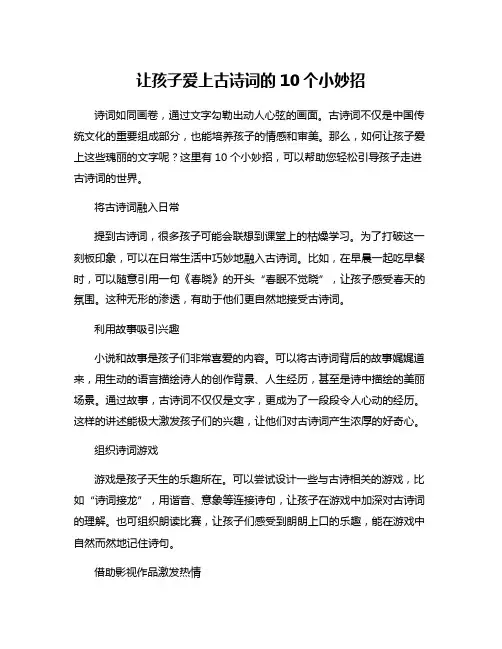 让孩子爱上古诗词的 10 个小妙招

诗词如同画卷，通过文字勾勒出动人心弦的画面。古诗词不仅是中国传统文化的重要组成部分，也能培养孩子的情感和审美。那么，如何让孩子爱上这些瑰丽的文字呢？这里有 10 个小妙招，可以帮助您轻松引导孩子走进古诗词的世界。

将古诗词融入日常

提到古诗词，很多孩子可能会联想到课堂上的枯燥学习。为了打破这一刻板印象，可以在日常生活中巧妙地融入古诗词。比如，在早晨一起吃早餐时，可以随意引用一句《春晓》的开头“春眠不觉晓”，让孩子感受春天的氛围。这种无形的渗透，有助于他们更自然地接受古诗词。

利用故事吸引兴趣

小说和故事是孩子们非常喜爱的内容。可以将古诗词背后的故事娓娓道来，用生动的语言描绘诗人的创作背景、人生经历，甚至是诗中描绘的美丽场景。通过故事，古诗词不仅仅是文字，更成为了一段段令人心动的经历。这样的讲述能极大激发孩子们的兴趣，让他们对古诗词产生浓厚的好奇心。

组织诗词游戏

游戏是孩子天生的乐趣所在。可以尝试设计一些与古诗相关的游戏，比如“诗词接龙”，用谐音、意象等连接诗句，让孩子在游戏中加深对古诗词的理解。也可组织朗读比赛，让孩子们感受到朗朗上口的乐趣，能在游戏中自然而然地记住诗句。

借助影视作品激发热情